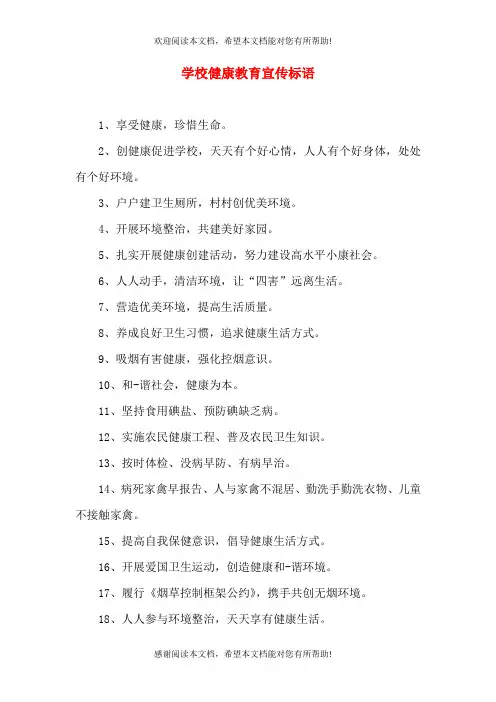 欢迎阅读本文档，希望本文档能对您有所帮助!

学校健康教育宣传标语

1、享受健康，珍惜生命。

2、创健康促进学校，天天有个好心情，人人有个好身体，处处有个好环境。

3、户户建卫生厕所，村村创优美环境。

4、开展环境整治，共建美好家园。

5、扎实开展健康创建活动，努力建设高水平小康社会。

6、人人动手，清洁环境，让“四害”远离生活。

7、营造优美环境，提高生活质量。

8、养成良好卫生习惯，追求健康生活方式。

9、吸烟有害健康，强化控烟意识。

10、和-谐社会，健康为本。

11、坚持食用碘盐、预防碘缺乏病。

12、实施农民健康工程、普及农民卫生知识。

13、按时体检、没病早防、有病早治。

14、病死家禽早报告、人与家禽不混居、勤洗手勤洗衣物、儿童不接触家禽。

15、提高自我保健意识，倡导健康生活方式。

16、开展爱国卫生运动，创造健康和-谐环境。

17、履行《烟草控制框架公约》，携手共创无烟环境。

18、人人参与环境整治，天天享有健康生活。

感谢阅读本文档，希望本文档能对您有所帮助!